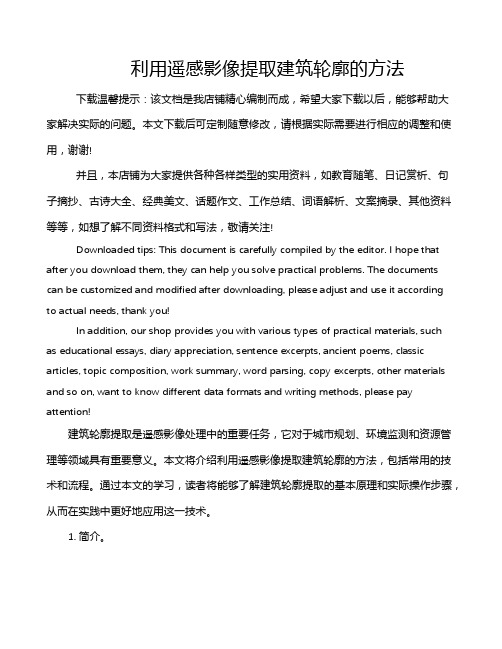 利用遥感影像提取建筑轮廓的方法

下载温馨提示：该文档是我店铺精心编制而成，希望大家下载以后，能够帮助大家解决实际的问题。本文下载后可定制随意修改，请根据实际需要进行相应的调整和使用，谢谢!

并且，本店铺为大家提供各种各样类型的实用资料，如教育随笔、日记赏析、句子摘抄、古诗大全、经典美文、话题作文、工作总结、词语解析、文案摘录、其他资料等等，如想了解不同资料格式和写法，敬请关注!

Downloaded tips: This document is carefully compiled by the editor. I hope that after you download them, they can help you solve practical problems. The documents can be customized and modified after downloading, please adjust and use it according to actual needs, thank you!

In addition, our shop provides you with various types of practical materials, such as educational essays, diary appreciation, sentence excerpts, ancient poems, classic articles, topic composition, work summary, word parsing, copy excerpts, other materials and so on, want to know different data formats and writing methods, please pay attention!

建筑轮廓提取是遥感影像处理中的重要任务，它对于城市规划、环境监测和资源管理等领域具有重要意义。本文将介绍利用遥感影像提取建筑轮廓的方法，包括常用的技术和流程。通过本文的学习，读者将能够了解建筑轮廓提取的基本原理和实际操作步骤，从而在实践中更好地应用这一技术。

1. 简介。